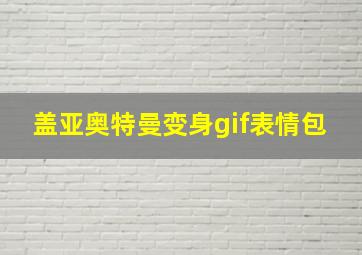 盖亚奥特曼变身gif表情包